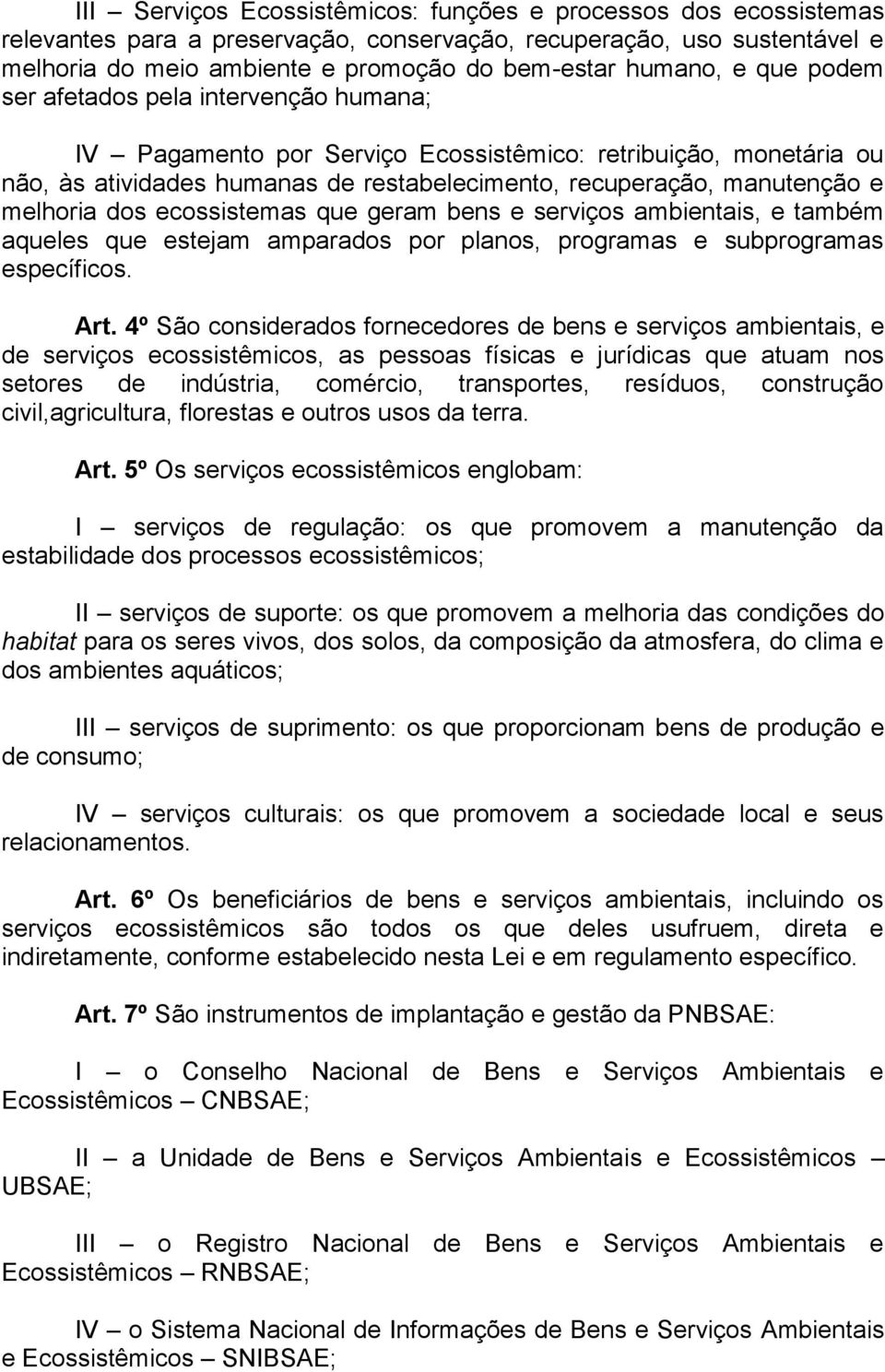 III – Serviços Ecossistêmicos: funções e processos dos ecossistemas relevantes para a preservação, conservação, recuperação, uso sustentável e melhoria do meio ambiente e promoção do bem-estar humano, e que podem ser afetados pela intervenção humana;

IV – Pagamento por Serviço Ecossistêmico: retribuição, monetária ou não, às atividades humanas de restabelecimento, recuperação, manutenção e melhoria dos ecossistemas que geram bens e serviços ambientais, e também aqueles que estejam amparados por planos, programas e subprogramas específicos.

Art. 4º São considerados fornecedores de bens e serviços ambientais, e de serviços ecossistêmicos, as pessoas físicas e jurídicas que atuam nos setores de indústria, comércio, transportes, resíduos, construção civil,agricultura, florestas e outros usos da terra.

Art. 5º Os serviços ecossistêmicos englobam:

I – serviços de regulação: os que promovem a manutenção da estabilidade dos processos ecossistêmicos;

II – serviços de suporte: os que promovem a melhoria das condições do habitat para os seres vivos, dos solos, da composição da atmosfera, do clima e dos ambientes aquáticos;

III – serviços de suprimento: os que proporcionam bens de produção e de consumo;

IV – serviços culturais: os que promovem a sociedade local e seus relacionamentos.

Art. 6º Os beneficiários de bens e serviços ambientais, incluindo os serviços ecossistêmicos são todos os que deles usufruem, direta e indiretamente, conforme estabelecido nesta Lei e em regulamento específico.

Art. 7º São instrumentos de implantação e gestão da PNBSAE:

I – o Conselho Nacional de Bens e Serviços Ambientais e Ecossistêmicos – CNBSAE;

II – a Unidade de Bens e Serviços Ambientais e Ecossistêmicos – UBSAE;

III – o Registro Nacional de Bens e Serviços Ambientais e Ecossistêmicos – RNBSAE;

IV – o Sistema Nacional de Informações de Bens e Serviços Ambientais e Ecossistêmicos – SNIBSAE;